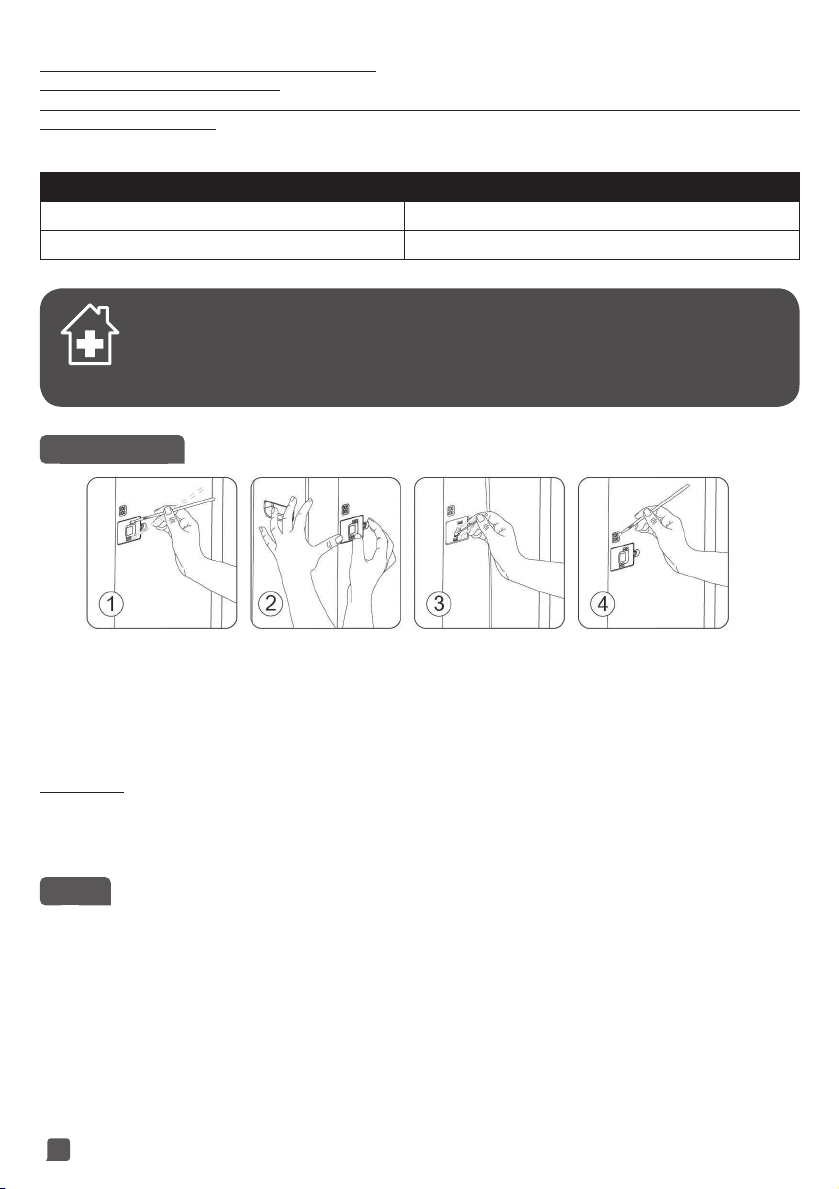 1

2

3

4